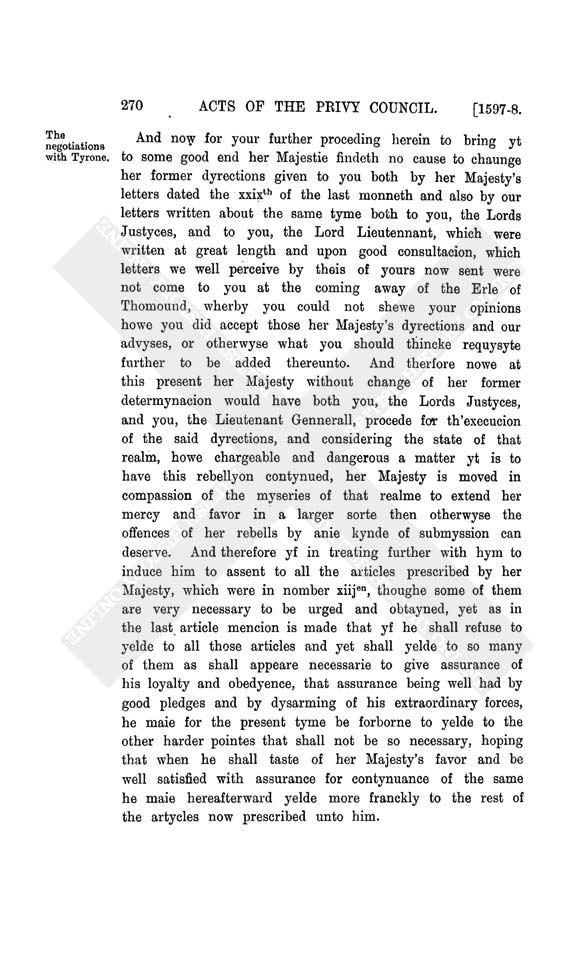 270 ACTS OF THE PRIVY COUNCIL. [1597-8.

The negotiations with Tyrone.

And now for your further proceding herein to bring yt to some good end her Majestie findeth no cause to chaunge her former dyrections given to you both by her Majesty's letters dated the xxix$^{th}$ of the last monneth and also by our letters written about the same tyme both to you, the Lords Justyces, and to you, the Lord Lieutennant, which were written at great length and upon good consultacion, which letters we well perceive by theis of yours now sent were not come to you at the coming away of the Erle of Thomound, wherby you could not shewe your opinions howe you did accept those her Majesty's dyrections and our advyses, or otherwyse what you should thincke requysyte further to be added thereunto. And therfore nowe at this present her Majesty without change of her former determynacion would have both you, the Lords Justyces, and you, the Lieutenant Gennerall, procede for th'execucion of the said dyrections, and considering the state of that realm, howe chargeable and dangerous a matter yt is to have this rebellyon contynued, her Majesty is moved in compassion of the myseries of that realme to extend her mercy and favor in a larger sorte then otherwyse the offences of her rebells by anie kynde of submyssion can deserve. And therefore yf in treating further with hym to induce him to assent to all the articles prescribed by her Majesty, which were in nomber xiij$^{en}$, thoughe some of them are very necessary to be urged and obtayned, yet as in the last article mencion is made that yf he shall refuse to yelde to all those articles and yet shall yelde to so many of them as shall appeare necessarie to give assurance of his loyalty and obedyence, that assurance being well had by good pledges and by dysarming of his extraordinary forces, he maie for the present tyme be forborne to yelde to the other harder pointes that shall not be so necessary, hoping that when he shall taste of her Majesty's favor and be well satisfied with assurance for contynuance of the same he maie hereafterward yelde more franckly to the rest of the artycles now prescribed unto him.